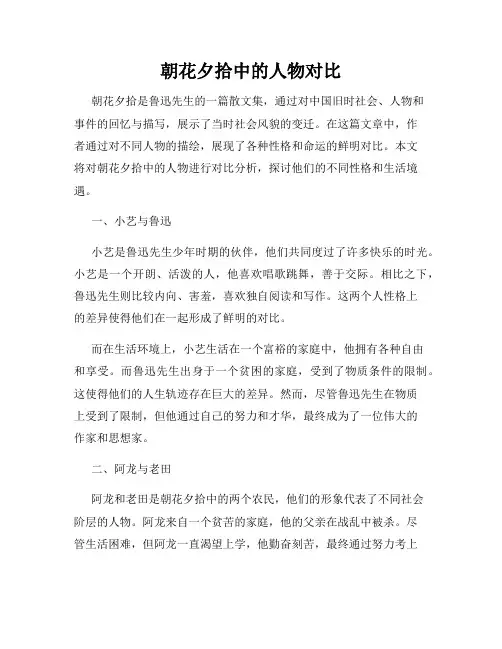 朝花夕拾中的人物对比

朝花夕拾是鲁迅先生的一篇散文集，通过对中国旧时社会、人物和事件的回忆与描写，展示了当时社会风貌的变迁。在这篇文章中，作者通过对不同人物的描绘，展现了各种性格和命运的鲜明对比。本文将对朝花夕拾中的人物进行对比分析，探讨他们的不同性格和生活境遇。

一、小艺与鲁迅

小艺是鲁迅先生少年时期的伙伴，他们共同度过了许多快乐的时光。小艺是一个开朗、活泼的人，他喜欢唱歌跳舞，善于交际。相比之下，鲁迅先生则比较内向、害羞，喜欢独自阅读和写作。这两个人性格上的差异使得他们在一起形成了鲜明的对比。

而在生活环境上，小艺生活在一个富裕的家庭中，他拥有各种自由和享受。而鲁迅先生出身于一个贫困的家庭，受到了物质条件的限制。这使得他们的人生轨迹存在巨大的差异。然而，尽管鲁迅先生在物质上受到了限制，但他通过自己的努力和才华，最终成为了一位伟大的作家和思想家。

二、阿龙与老田

阿龙和老田是朝花夕拾中的两个农民，他们的形象代表了不同社会阶层的人物。阿龙来自一个贫苦的家庭，他的父亲在战乱中被杀。尽管生活困难，但阿龙一直渴望上学，他勤奋刻苦，最终通过努力考上